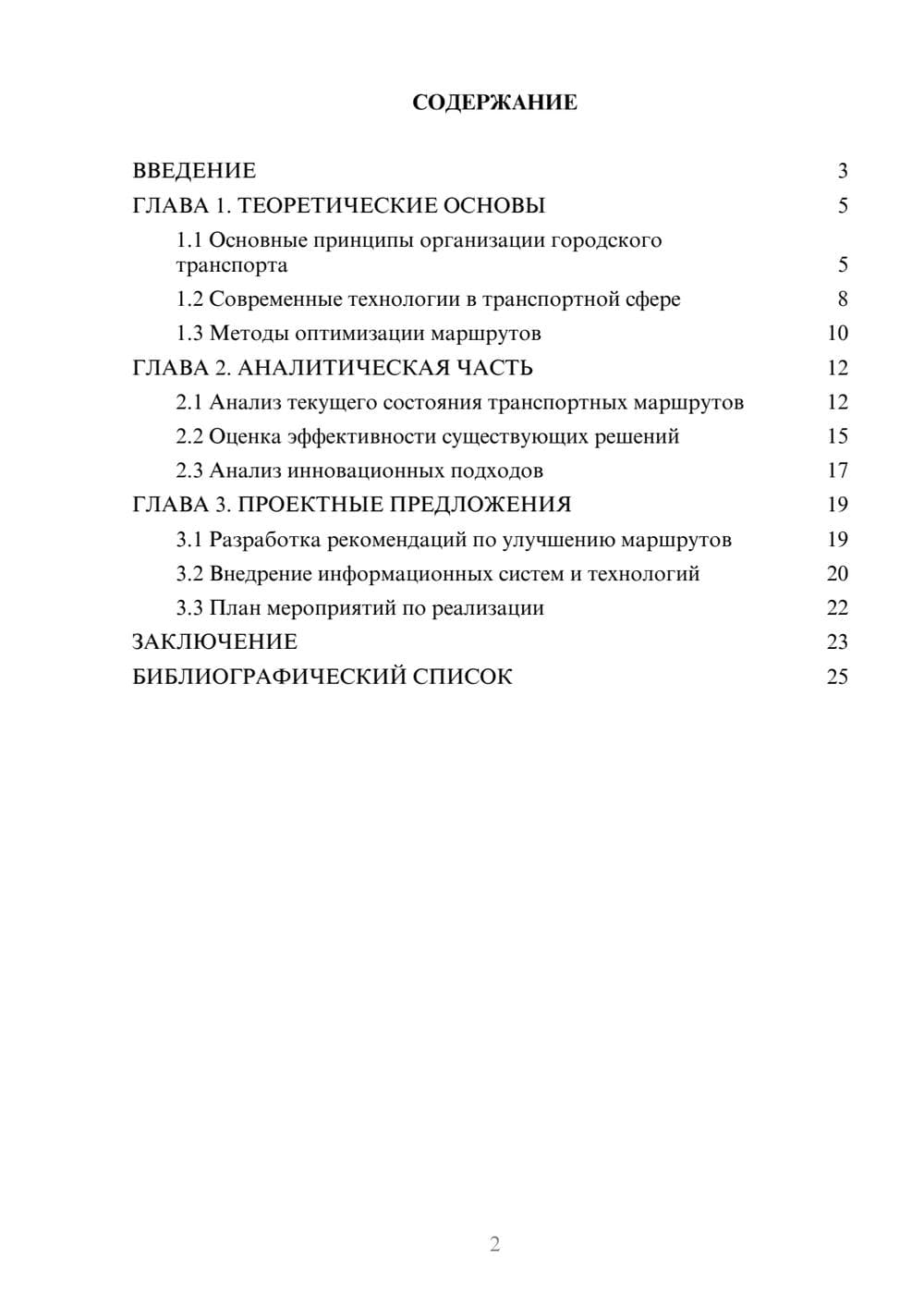 СОДЕРЖАНИЕ

ВВЕДЕНИЕ 3
ГЛАВА 1. ТЕОРЕТИЧЕСКИЕ ОСНОВЫ 5
1.1 Основные принципы организации городского транспорта 5
1.2 Современные технологии в транспортной сфере 8
1.3 Методы оптимизации маршрутов 10
ГЛАВА 2. АНАЛИТИЧЕСКАЯ ЧАСТЬ 12
2.1 Анализ текущего состояния транспортных маршрутов 12
2.2 Оценка эффективности существующих решений 15
2.3 Анализ инновационных подходов 17
ГЛАВА 3. ПРОЕКТНЫЕ ПРЕДЛОЖЕНИЯ 19
3.1 Разработка рекомендаций по улучшению маршрутов 19
3.2 Внедрение информационных систем и технологий 20
3.3 План мероприятий по реализации 22
ЗАКЛЮЧЕНИЕ 23
БИБЛИОГРАФИЧЕСКИЙ СПИСОК 25

2